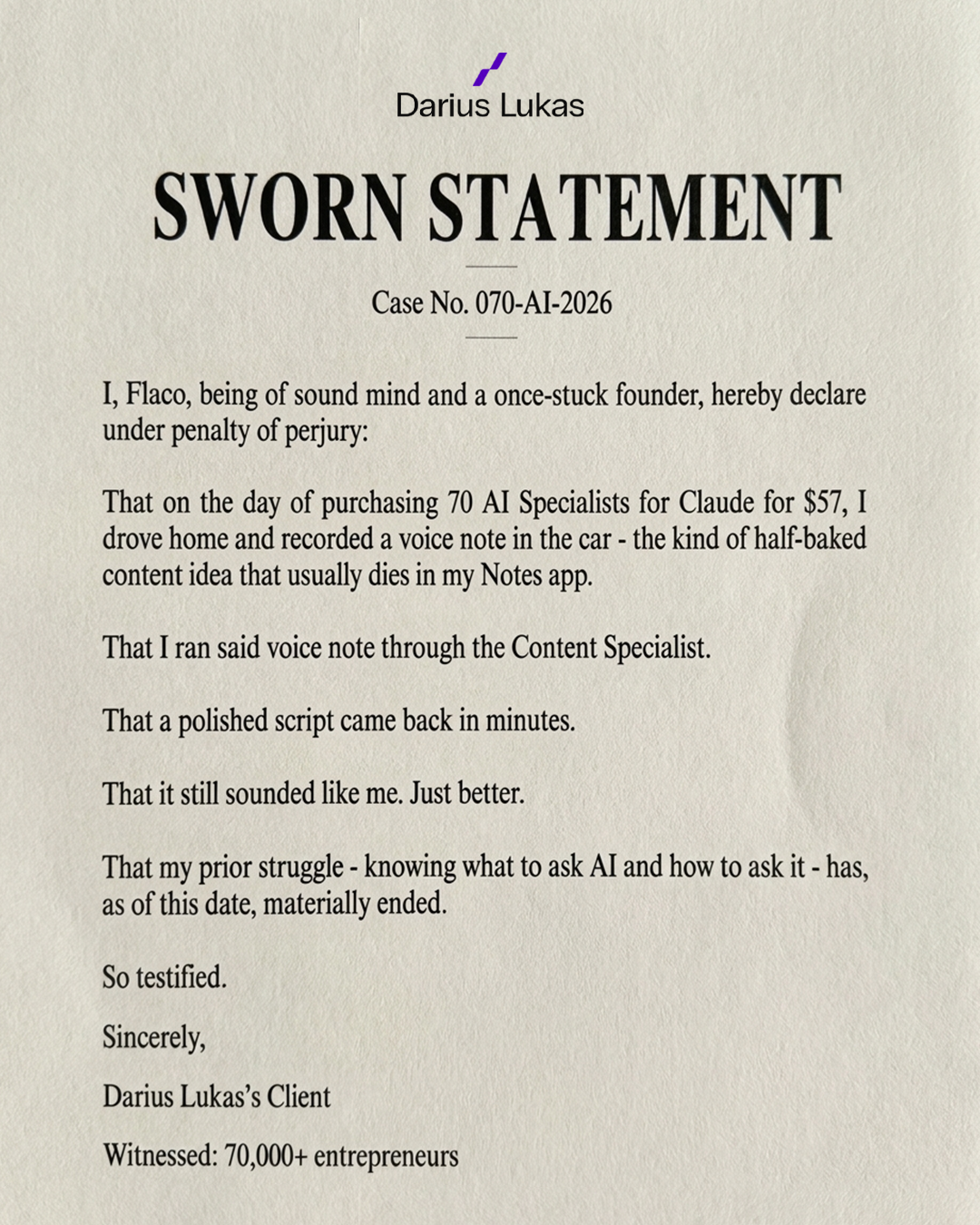 Darius Lukas

SWORN STATEMENT

Case No. 070-AI-2026

I, Flaco, being of sound mind and a once-stuck founder, hereby declare under penalty of perjury:

That on the day of purchasing 70 AI Specialists for Claude for $57, I drove home and recorded a voice note in the car - the kind of half-baked content idea that usually dies in my Notes app.

That I ran said voice note through the Content Specialist.

That a polished script came back in minutes.

That it still sounded like me. Just better.

That my prior struggle - knowing what to ask AI and how to ask it - has, as of this date, materially ended.

So testified.

Sincerely,

Darius Lukas's Client

Witnessed: 70,000+ entrepreneurs